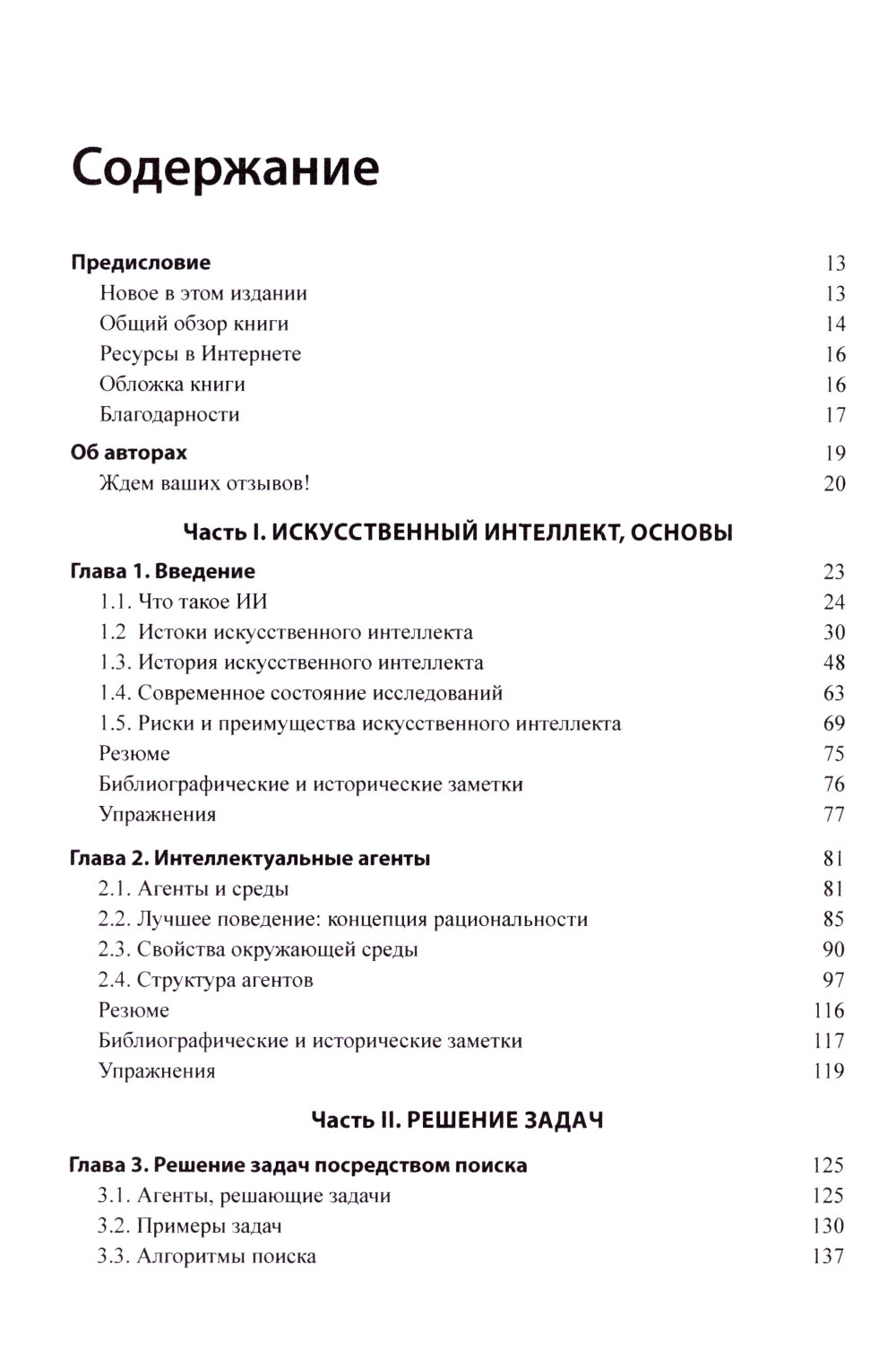 Содержание

Предисловие 13
Новое в этом издании 13
Общий обзор книги 14
Ресурсы в Интернете 16
Обложка книги 16
Благодарности 17

Об авторах 19
Ждем ваших отзывов! 20

Часть I. ИСКУССТВЕННЫЙ ИНТЕЛЛЕКТ, ОСНОВЫ

Глава 1. Введение 23
1.1. Что такое ИИ 24
1.2 Истоки искусственного интеллекта 30
1.3. История искусственного интеллекта 48
1.4. Современное состояние исследований 63
1.5. Риски и преимущества искусственного интеллекта 69
Резюме 75
Библиографические и исторические заметки 76
Упражнения 77

Глава 2. Интеллектуальные агенты 81
2.1. Агенты и среды 81
2.2. Лучшее поведение: концепция рациональности 85
2.3. Свойства окружающей среды 90
2.4. Структура агентов 97
Резюме 116
Библиографические и исторические заметки 117
Упражнения 119

Часть II. РЕШЕНИЕ ЗАДАЧ

Глава 3. Решение задач посредством поиска 125
3.1. Агенты, решающие задачи 125
3.2. Примеры задач 130
3.3. Алгоритмы поиска 137